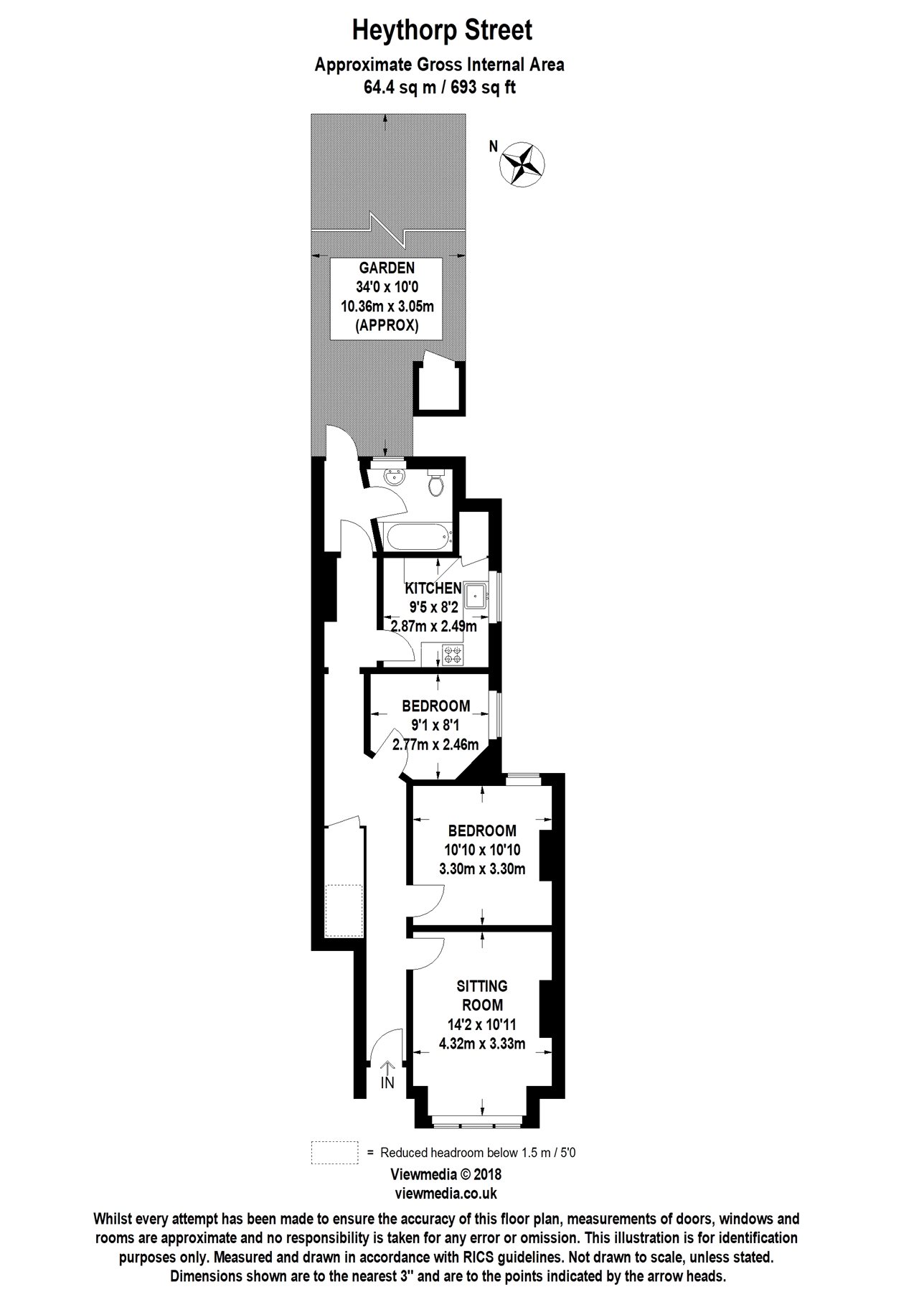 Heythorp Street

Approximate Gross Internal Area
64.4 sq m / 693 sq ft

N

GARDEN
34'0 x 10'0
10.36m x 3.05m
(APPROX)

KITCHEN
9'5 x 8'2
2.87m x 2.49m

BEDROOM
9'1 x 8'1
2.77m x 2.46m

BEDROOM
10'10 x 10'10
3.30m x 3.30m

SITTING ROOM
14'2 x 10'11
4.32m x 3.33m

IN

= Reduced headroom below 1.5 m / 5'0

Viewmedia © 2018
viewmedia.co.uk

Whilst every attempt has been made to ensure the accuracy of this floor plan, measurements of doors, windows and rooms are approximate and no responsibility is taken for any error or omission. This illustration is for identification purposes only. Measured and drawn in accordance with RICS guidelines. Not drawn to scale, unless stated. Dimensions shown are to the nearest 3" and are to the points indicated by the arrow heads.